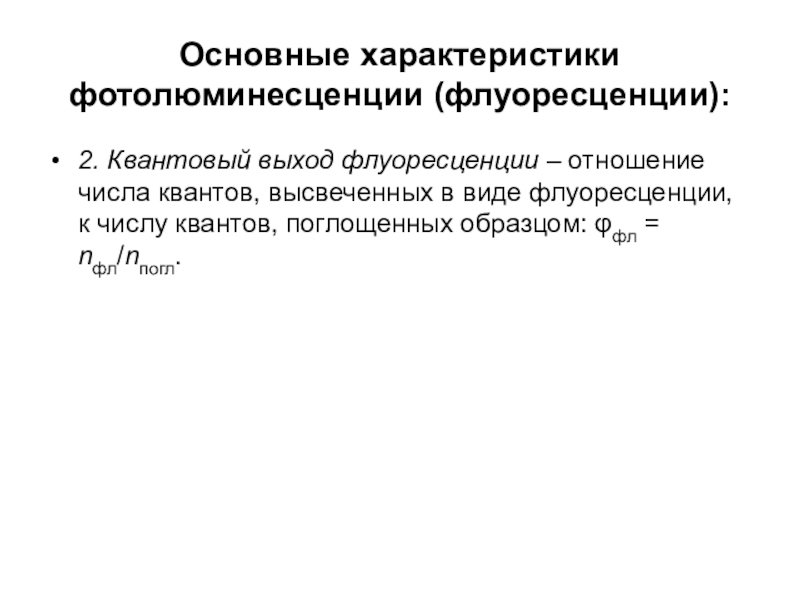 Основные характеристики фотолюминесценции (флуоресценции):

• 2. Квантовый выход флуоресценции – отношение числа квантов, высвеченных в виде флуоресценции, к числу квантов, поглощенных образцом: $\varphi_{фл} = n_{фл}/n_{погл}$.